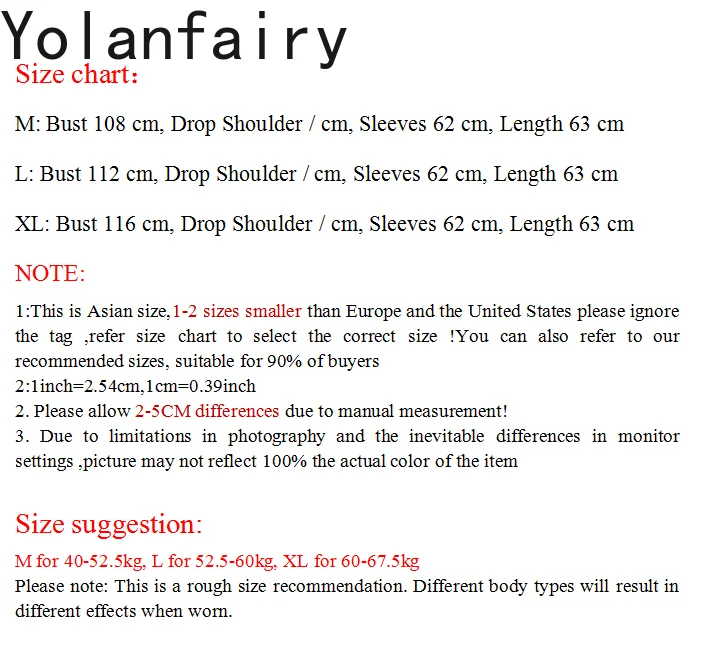 Yolanfairy

Size chart:

M: Bust 108 cm, Drop Shoulder / cm, Sleeves 62 cm, Length 63 cm

L: Bust 112 cm, Drop Shoulder / cm, Sleeves 62 cm, Length 63 cm

XL: Bust 116 cm, Drop Shoulder / cm, Sleeves 62 cm, Length 63 cm

NOTE:

1:This is Asian size,1-2 sizes smaller than Europe and the United States please ignore the tag ,refer size chart to select the correct size !You can also refer to our recommended sizes, suitable for 90% of buyers
2:1inch=2.54cm,1cm=0.39inch
2. Please allow 2-5CM differences due to manual measurement!
3. Due to limitations in photography and the inevitable differences in monitor settings ,picture may not reflect 100% the actual color of the item

Size suggestion:

M for 40-52.5kg, L for 52.5-60kg, XL for 60-67.5kg
Please note: This is a rough size recommendation. Different body types will result in different effects when worn.